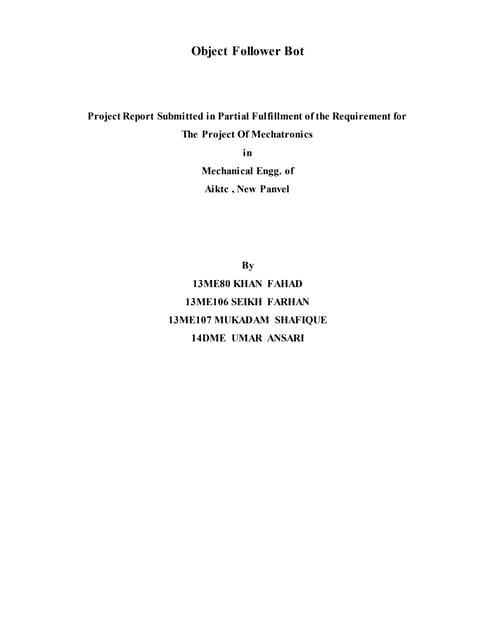 Object Follower Bot

Project Report Submitted in Partial Fulfillment of the Requirement for
The Project Of Mechatronics
in
Mechanical Engg. of
Aiktc , New Panvel

By
13ME80 KHAN FAHAD
13ME106 SEIKH FARHAN
13ME107 MUKADAM SHAFIQUE
14DME UMAR ANSARI